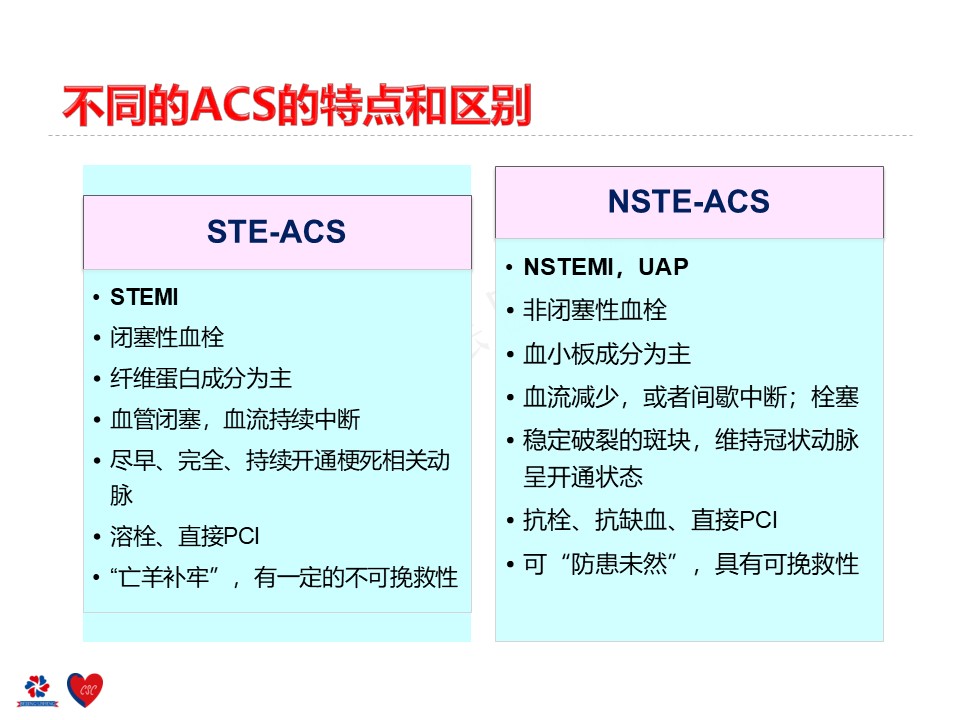 不同的ACS的特点和区别

STE-ACS

• STEMI
• 闭塞性血栓
• 纤维蛋白成分为主
• 血管闭塞，血流持续中断
• 尽早、完全、持续开通梗死相关动脉
• 溶栓、直接PCI
• “亡羊补牢”，有一定的不可挽救性

NSTE-ACS

• NSTEMI，UAP
• 非闭塞性血栓
• 血小板成分为主
• 血流减少，或者间歇中断；栓塞
• 稳定破裂的斑块，维持冠状动脉呈开通状态
• 抗栓、抗缺血、直接PCI
• 可“防患未然”，具有可挽救性

CSC